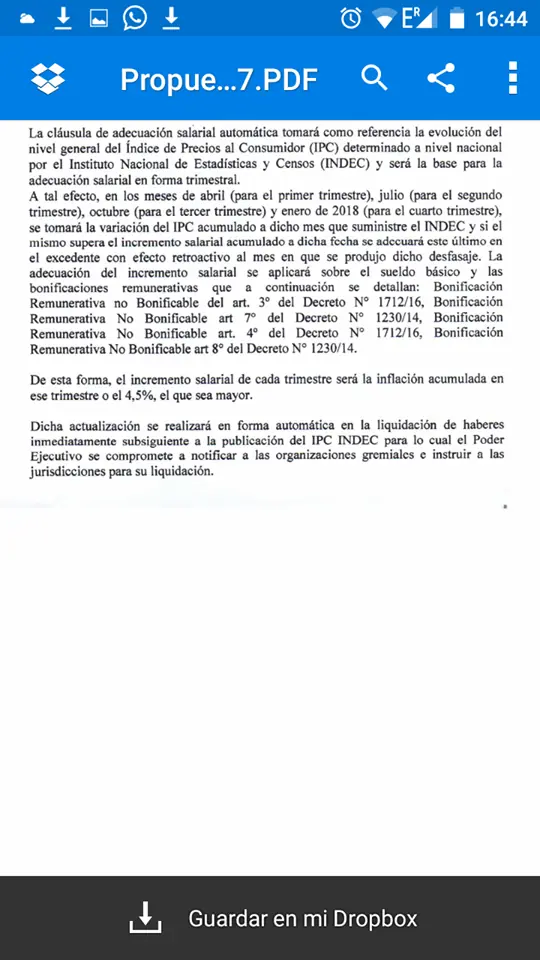 16:44

Propue...7.PDF

La cláusula de adecuación salarial automática tomará como referencia la evolución del nivel general del Índice de Precios al Consumidor (IPC) determinado a nivel nacional por el Instituto Nacional de Estadísticas y Censos (INDEC) y será la base para la adecuación salarial en forma trimestral.
A tal efecto, en los meses de abril (para el primer trimestre), julio (para el segundo trimestre), octubre (para el tercer trimestre) y enero de 2018 (para el cuarto trimestre), se tomará la variación del IPC acumulado a dicho mes que suministre el INDEC y si el mismo supera el incremento salarial acumulado a dicha fecha se adecuará este último en el excedente con efecto retroactivo al mes en que se produjo dicho desfasaje. La adecuación del incremento salarial se aplicará sobre el sueldo básico y las bonificaciones remunerativas que a continuación se detallan: Bonificación Remunerativa no Bonificable del art. 3° del Decreto N° 1712/16, Bonificación Remunerativa No Bonificable art 7° del Decreto N° 1230/14, Bonificación Remunerativa No Bonificable art. 4° del Decreto N° 1712/16, Bonificación Remunerativa No Bonificable art 8° del Decreto N° 1230/14.

De esta forma, el incremento salarial de cada trimestre será la inflación acumulada en ese trimestre o el 4,5%, el que sea mayor.

Dicha actualización se realizará en forma automática en la liquidación de haberes inmediatamente subsiguiente a la publicación del IPC INDEC para lo cual el Poder Ejecutivo se compromete a notificar a las organizaciones gremiales e instruir a las jurisdicciones para su liquidación.

Guardar en mi Dropbox